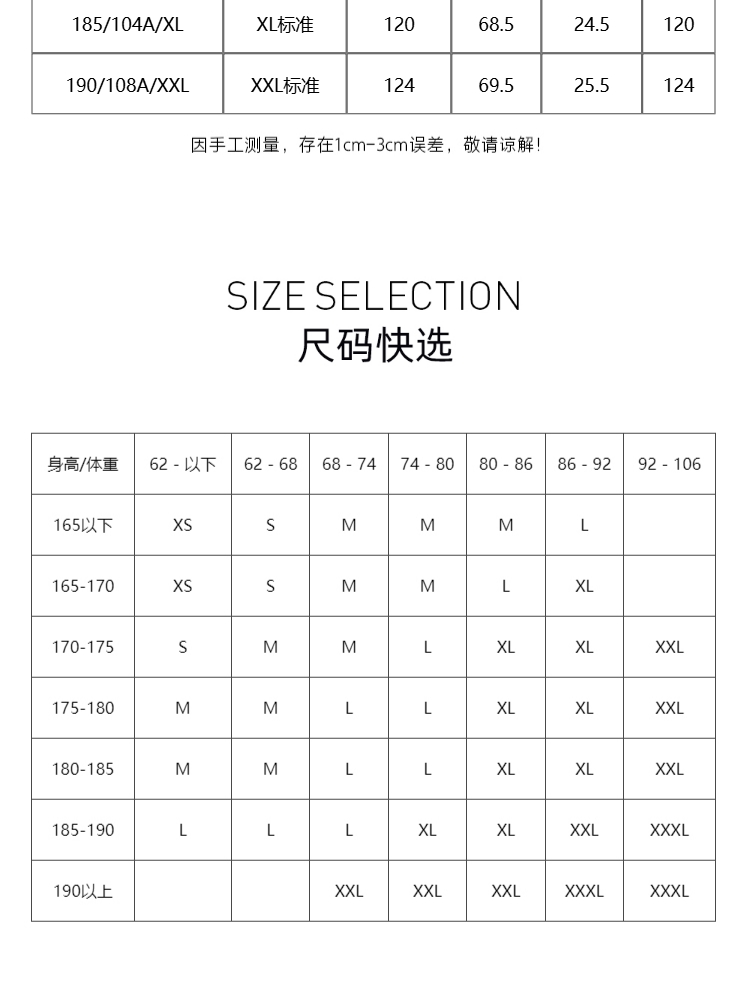 | 185/104A/XL | XL标准 | 120 | 68.5 | 24.5 | 120 |
|---|---|---|---|---|---|
| 190/108A/XXL | XXL标准 | 124 | 69.5 | 25.5 | 124 |

因手工测量，存在1cm-3cm误差，敬请谅解！

SIZE SELECTION
尺码快选

| 身高/体重 | 62 - 以下 | 62 - 68 | 68 - 74 | 74 - 80 | 80 - 86 | 86 - 92 | 92 - 106 |
|---|---|---|---|---|---|---|---|
| 165以下 | XS | S | M | M | M | L | |
| 165-170 | XS | S | M | M | L | XL | |
| 170-175 | S | M | M | L | XL | XL | XXL |
| 175-180 | M | M | L | L | XL | XL | XXL |
| 180-185 | M | M | L | L | XL | XL | XXL |
| 185-190 | L | L | L | XL | XL | XXL | XXXL |
| 190以上 | | | XXL | XXL | XXL | XXXL | XXXL |